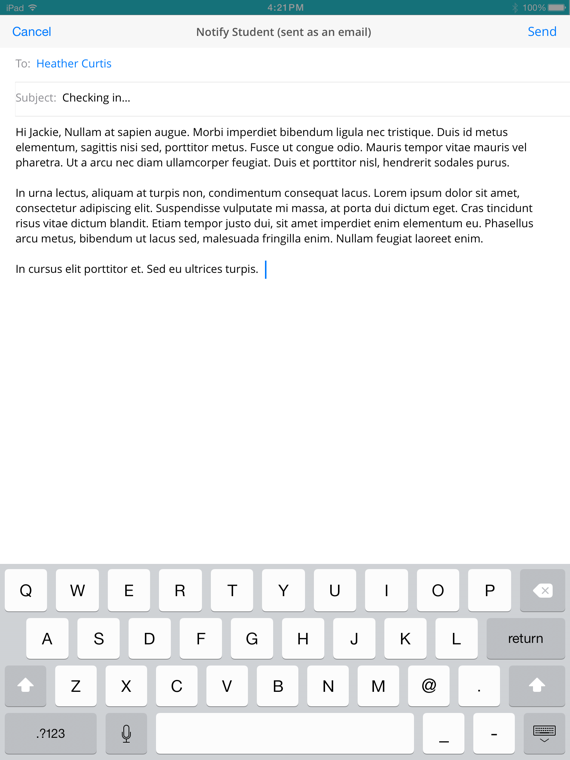 iPad 4:21 PM 100%

Cancel Notify Student (sent as an email) Send

To: Heather Curtis

Subject: Checking in...

Hi Jackie, Nullam at sapien augue. Morbi imperdiet bibendum ligula nec tristique. Duis id metus elementum, sagittis nisi sed, porttitor metus. Fusce ut congue odio. Mauris tempor vitae mauris vel pharetra. Ut a arcu nec diam ullamcorper feugiat. Duis et porttitor nisl, hendrerit sodales purus.

In urna lectus, aliquam at turpis non, condimentum consequat lacus. Lorem ipsum dolor sit amet, consectetur adipiscing elit. Suspendisse vulputate mi massa, at porta dui dictum eget. Cras tincidunt risus vitae dictum blandit. Etiam tempor justo dui, sit amet imperdiet enim elementum eu. Phasellus arcu metus, bibendum ut lacus sed, malesuada fringilla enim. Nullam feugiat laoreet enim.

In cursus elit porttitor et. Sed eu ultrices turpis.

Q W E R T Y U I O P
A S D F G H J K L return
Z X C V B N M @ .
.?123 _ -